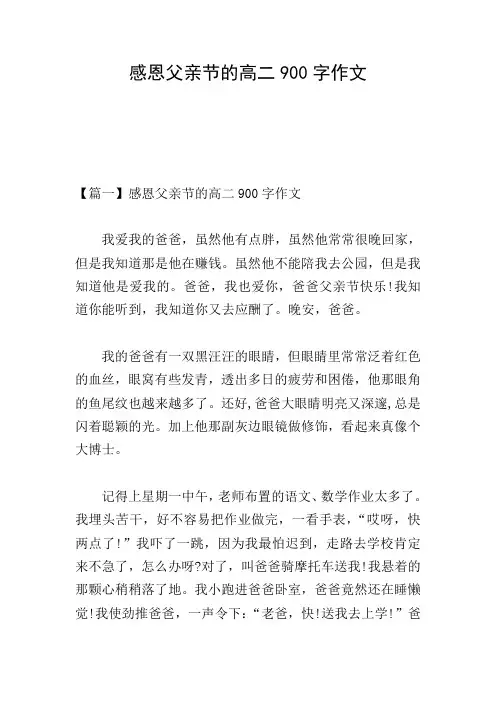 感恩父亲节的高二 900 字作文

【篇一】感恩父亲节的高二 900 字作文

我爱我的爸爸，虽然他有点胖，虽然他常常很晚回家，但是我知道那是他在赚钱。虽然他不能陪我去公园，但是我知道他是爱我的。爸爸，我也爱你，爸爸父亲节快乐!我知道你能听到，我知道你又去应酬了。晚安，爸爸。

我的爸爸有一双黑汪汪的眼睛，但眼睛里常常泛着红色的血丝，眼窝有些发青，透出多日的疲劳和困倦，他那眼角的鱼尾纹也越来越多了。还好，爸爸大眼睛明亮又深邃，总是闪着聪颖的光。加上他那副灰边眼镜做修饰，看起来真像个大博士。

记得上星期一中午，老师布置的语文、数学作业太多了。我埋头苦干，好不容易把作业做完，一看手表，“哎呀，快两点了!”我吓了一跳，因为我最怕迟到，走路去学校肯定来不急了，怎么办呀?对了，叫爸爸骑摩托车送我!我悬着的那颗心稍稍落了地。我小跑进爸爸卧室，爸爸竟然还在睡懒觉!我使劲推爸爸，一声令下:“老爸，快!送我去上学!”爸